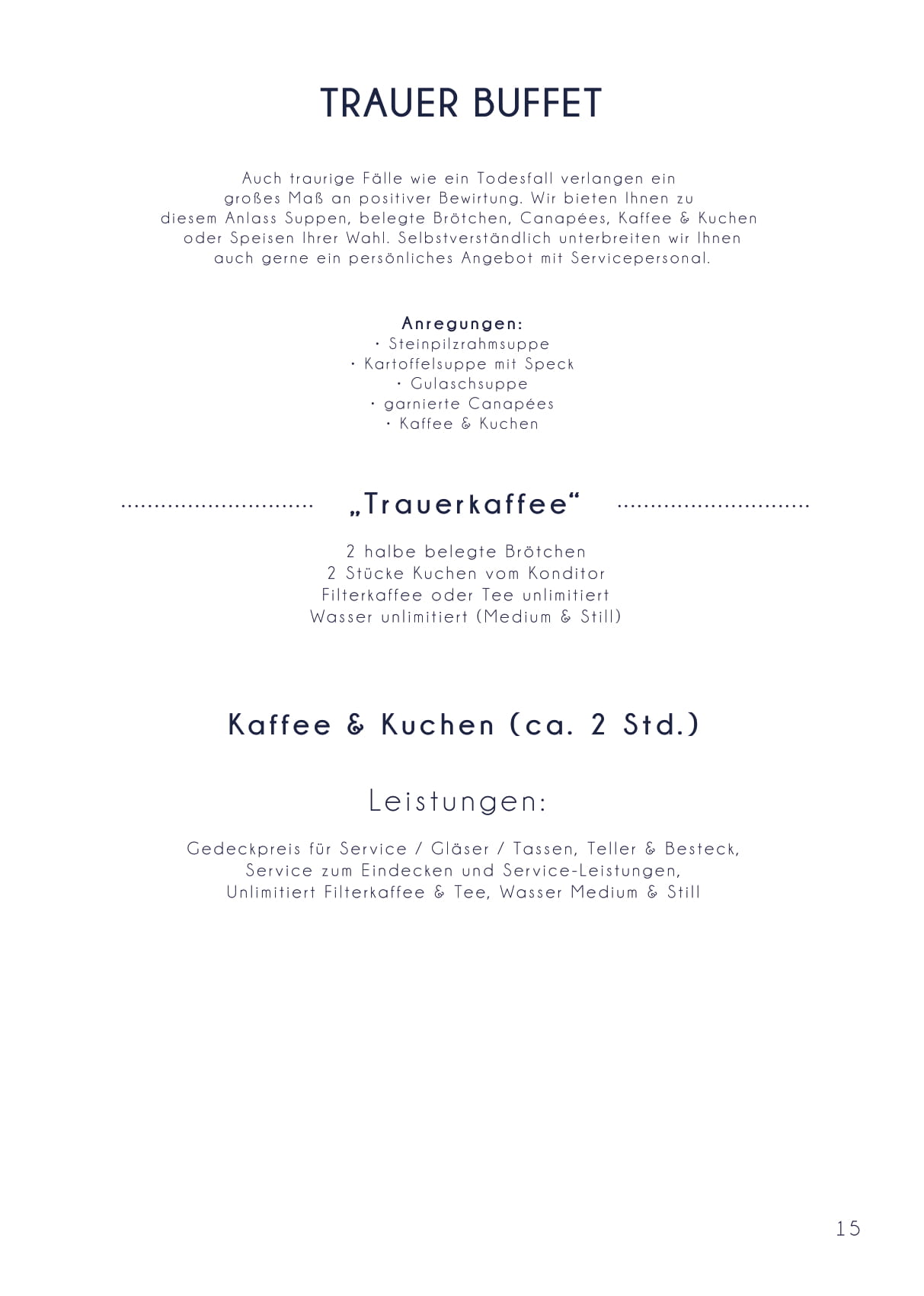 TRAUER BUFFET

Auch traurige Fälle wie ein Todesfall verlangen ein großes Maß an positiver Bewirtung. Wir bieten Ihnen zu diesem Anlass Suppen, belegte Brötchen, Canapées, Kaffee & Kuchen oder Speisen Ihrer Wahl. Selbstverständlich unterbreiten wir Ihnen auch gerne ein persönliches Angebot mit Servicepersonal.

Anregungen:
· Steinpilzrahmsuppe
· Kartoffelsuppe mit Speck
· Gulaschsuppe
· garnierte Canapées
· Kaffee & Kuchen

„Trauerkaffee“

2 halbe belegte Brötchen
2 Stücke Kuchen vom Konditor
Filterkaffee oder Tee unlimitiert
Wasser unlimitiert (Medium & Still)

Kaffee & Kuchen (ca. 2 Std.)

Leistungen:

Gedeckpreis für Service / Gläser / Tassen, Teller & Besteck,
Service zum Eindecken und Service-Leistungen,
Unlimitiert Filterkaffee & Tee, Wasser Medium & Still

15